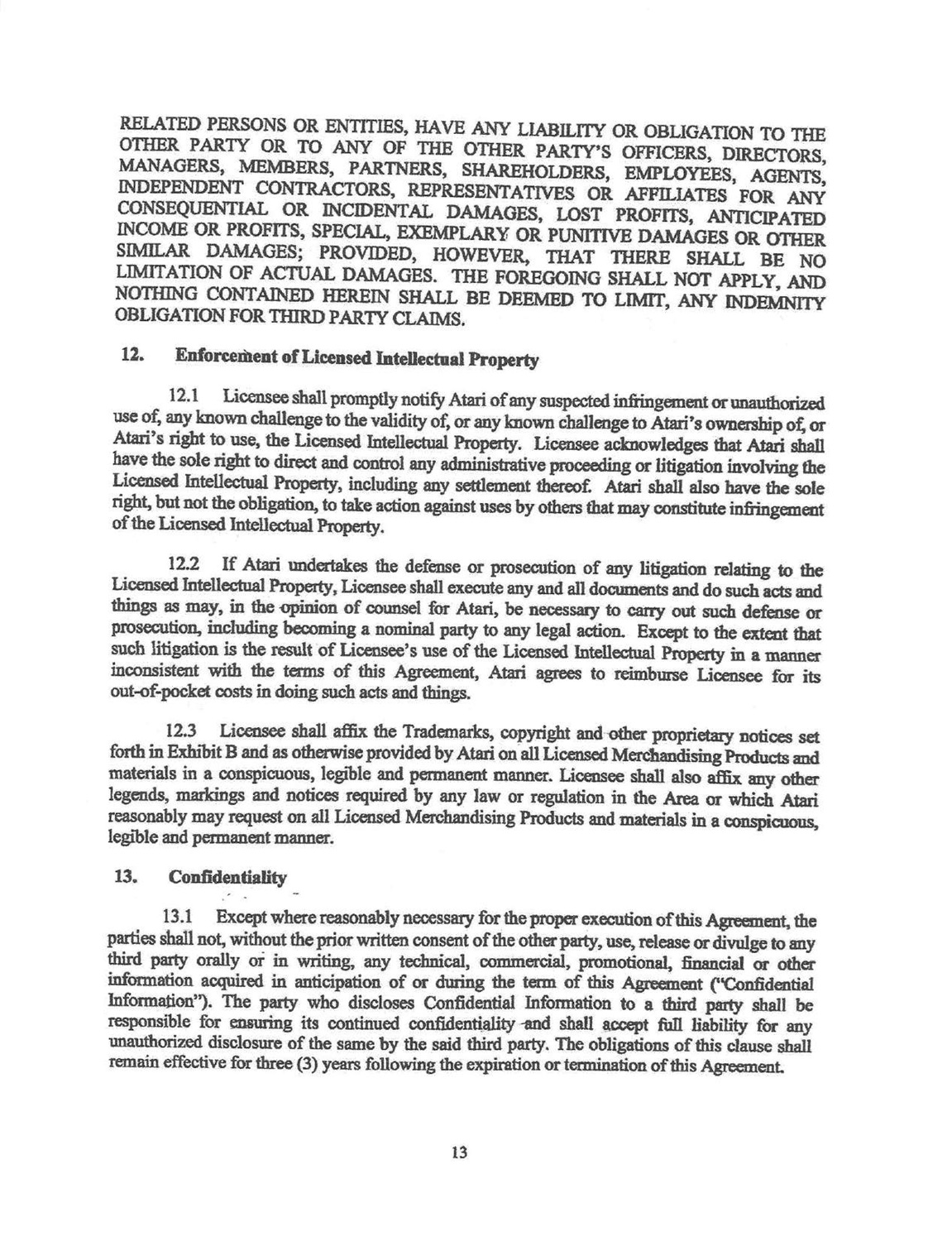 RELATED PERSONS OR ENTITIES, HAVE ANY LIABILITY OR OBLIGATION TO THE OTHER PARTY OR TO ANY OF THE OTHER PARTY'S OFFICERS, DIRECTORS, MANAGERS, MEMBERS, PARTNERS, SHAREHOLDERS, EMPLOYEES, AGENTS, INDEPENDENT CONTRACTORS, REPRESENTATIVES OR AFFILIATES FOR ANY CONSEQUENTIAL OR INCIDENTAL DAMAGES, LOST PROFITS, ANTICIPATED INCOME OR PROFITS, SPECIAL, EXEMPLARY OR PUNITIVE DAMAGES OR OTHER SIMILAR DAMAGES; PROVIDED, HOWEVER, THAT THERE SHALL BE NO LIMITATION OF ACTUAL DAMAGES. THE FOREGOING SHALL NOT APPLY, AND NOTHING CONTAINED HEREIN SHALL BE DEEMED TO LIMIT, ANY INDEMNITY OBLIGATION FOR THIRD PARTY CLAIMS.

12. Enforcement of Licensed Intellectual Property

12.1 Licensee shall promptly notify Atari of any suspected infringement or unauthorized use of, any known challenge to the validity of, or any known challenge to Atari's ownership of, or Atari's right to use, the Licensed Intellectual Property. Licensee acknowledges that Atari shall have the sole right to direct and control any administrative proceeding or litigation involving the Licensed Intellectual Property, including any settlement thereof. Atari shall also have the sole right, but not the obligation, to take action against uses by others that may constitute infringement of the Licensed Intellectual Property.

12.2 If Atari undertakes the defense or prosecution of any litigation relating to the Licensed Intellectual Property, Licensee shall execute any and all documents and do such acts and things as may, in the opinion of counsel for Atari, be necessary to carry out such defense or prosecution, including becoming a nominal party to any legal action. Except to the extent that such litigation is the result of Licensee's use of the Licensed Intellectual Property in a manner inconsistent with the terms of this Agreement, Atari agrees to reimburse Licensee for its out-of-pocket costs in doing such acts and things.

12.3 Licensee shall affix the Trademarks, copyright and other proprietary notices set forth in Exhibit B and as otherwise provided by Atari on all Licensed Merchandising Products and materials in a conspicuous, legible and permanent manner. Licensee shall also affix any other legends, markings and notices required by any law or regulation in the Area or which Atari reasonably may request on all Licensed Merchandising Products and materials in a conspicuous, legible and permanent manner.

13. Confidentiality

13.1 Except where reasonably necessary for the proper execution of this Agreement, the parties shall not, without the prior written consent of the other party, use, release or divulge to any third party orally or in writing, any technical, commercial, promotional, financial or other information acquired in anticipation of or during the term of this Agreement ("Confidential Information"). The party who discloses Confidential Information to a third party shall be responsible for ensuring its continued confidentiality and shall accept full liability for any unauthorized disclosure of the same by the said third party. The obligations of this clause shall remain effective for three (3) years following the expiration or termination of this Agreement.

13